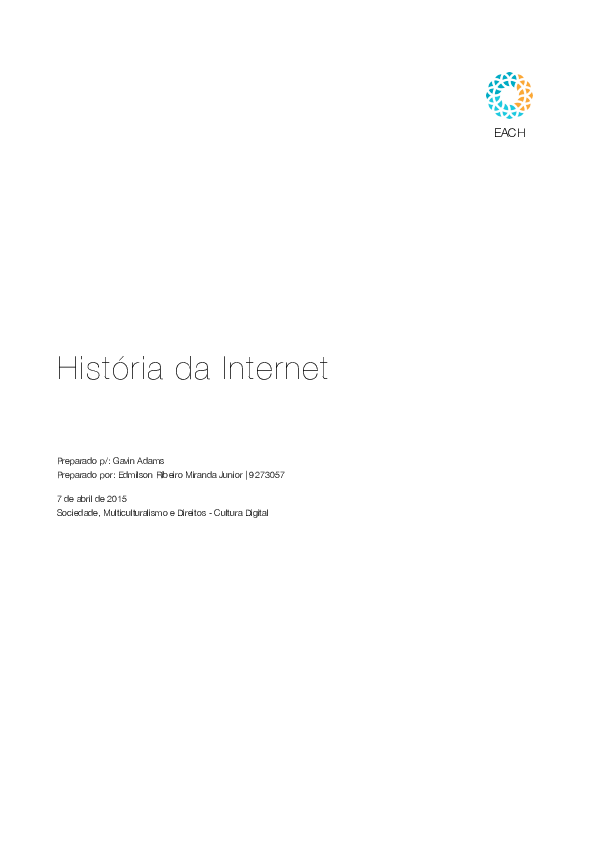 EACH

História da Internet

Preparado p/: Gavin Adams
Preparado por: Edmilson Ribeiro Miranda Junior | 9273057

7 de abril de 2015
Sociedade, Multiculturalismo e Direitos - Cultura Digital